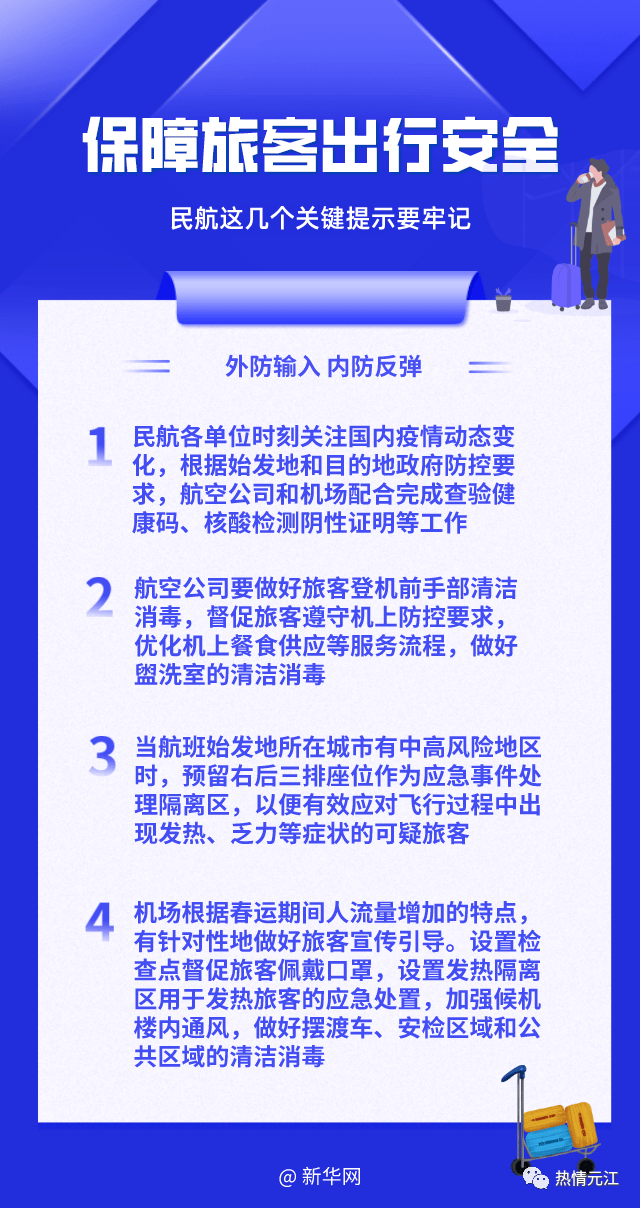 保障旅客出行安全

民航这几个关键提示要牢记

外防输入 内防反弹

1 民航各单位时刻关注国内疫情动态变化，根据始发地和目的地政府防控要求，航空公司和机场配合完成查验健康码、核酸检测阴性证明等工作

2 航空公司要做好旅客登机前手部清洁消毒，督促旅客遵守机上防控要求，优化机上餐食供应等服务流程，做好盥洗室的清洁消毒

3 当航班始发地所在城市有中高风险地区时，预留右后三排座位作为应急事件处理隔离区，以便有效应对飞行过程中出现发热、乏力等症状的可疑旅客

4 机场根据春运期间人流量增加的特点，有针对性地做好旅客宣传引导。设置检查点督促旅客佩戴口罩，设置发热隔离区用于发热旅客的应急处置，加强候机楼内通风，做好摆渡车、安检区域和公共区域的清洁消毒

@ 新华网

热情元江